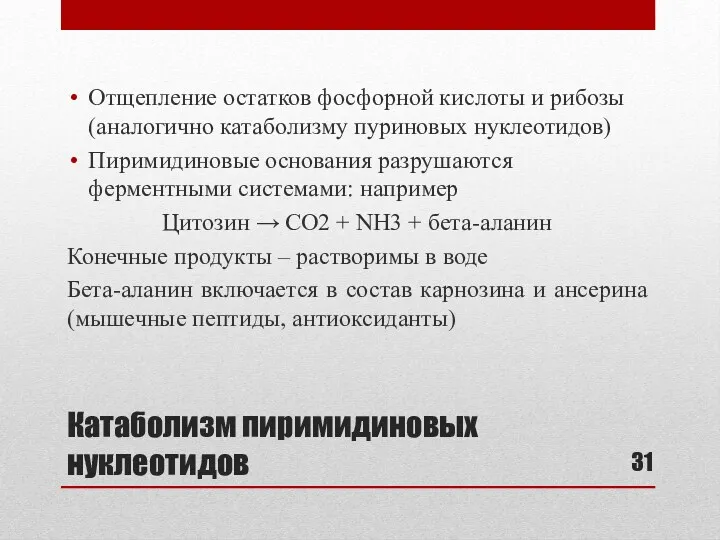 • Отщепление остатков фосфорной кислоты и рибозы (аналогично катаболизму пуриновых нуклеотидов)
• Пиримидиновые основания разрушаются ферментными системами: например

Цитозин → CO2 + NH3 + бета-аланин

Конечные продукты – растворимы в воде

Бета-аланин включается в состав карнозина и ансерина (мышечные пептиды, антиоксиданты)

Катаболизм пиримидиновых нуклеотидов

31